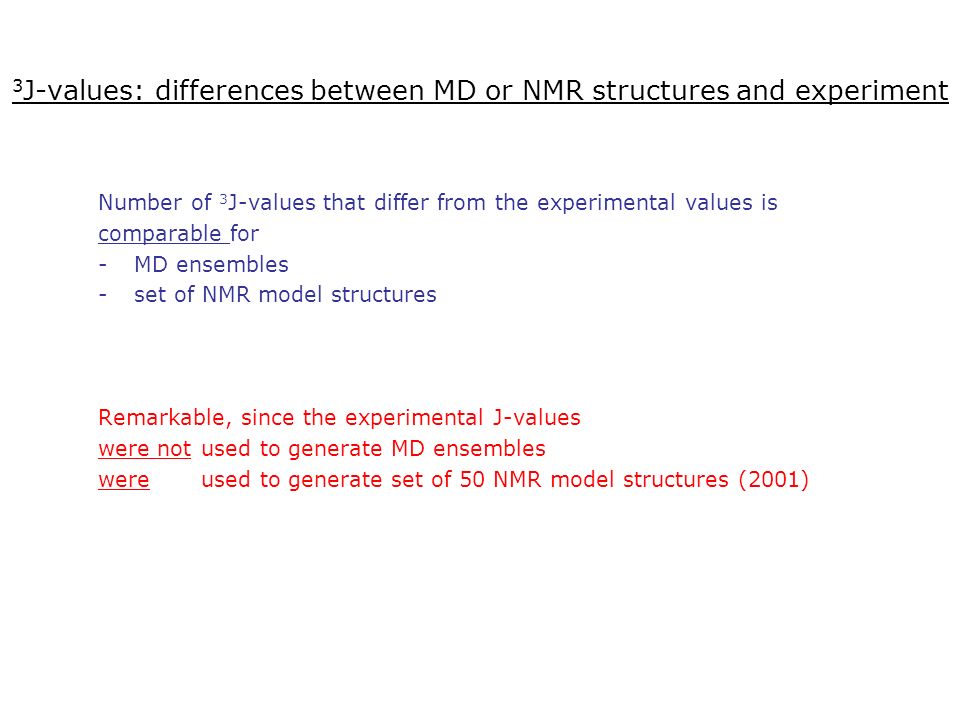 $^3$J-values: differences between MD or NMR structures and experiment

Number of $^3$J-values that differ from the experimental values is comparable for
- MD ensembles
- set of NMR model structures

Remarkable, since the experimental J-values
were not used to generate MD ensembles
were used to generate set of 50 NMR model structures (2001)